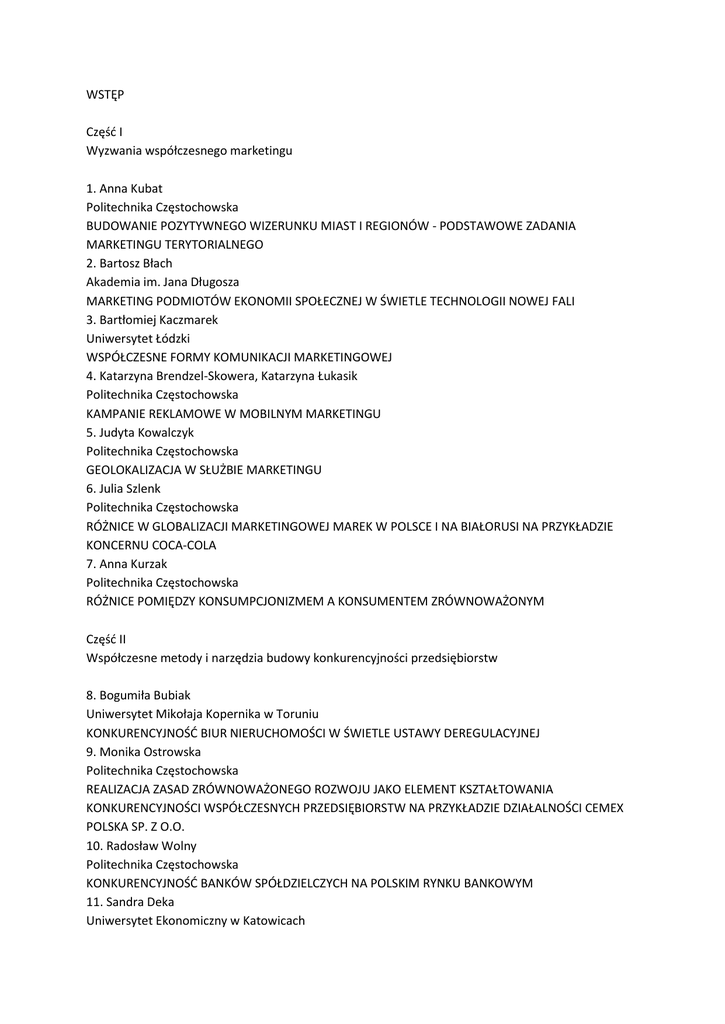 WSTĘP

Część I
Wyzwania współczesnego marketingu

1. Anna Kubat
Politechnika Częstochowska
BUDOWANIE POZYTYWNEGO WIZERUNKU MIAST I REGIONÓW - PODSTAWOWE ZADANIA MARKETINGU TERYTORIALNEGO
2. Bartosz Błach
Akademia im. Jana Długosza
MARKETING PODMIOTÓW EKONOMII SPOŁECZNEJ W ŚWIETLE TECHNOLOGII NOWEJ FALI
3. Bartłomiej Kaczmarek
Uniwersytet Łódzki
WSPÓŁCZESNE FORMY KOMUNIKACJI MARKETINGOWEJ
4. Katarzyna Brendzel-Skowera, Katarzyna Łukasik
Politechnika Częstochowska
KAMPANIE REKLAMOWE W MOBILNYM MARKETINGU
5. Judyta Kowalczyk
Politechnika Częstochowska
GEOLOKALIZACJA W SŁUŻBIE MARKETINGU
6. Julia Szlenk
Politechnika Częstochowska
RÓŻNICE W GLOBALIZACJI MARKETINGOWEJ MAREK W POLSCE I NA BIAŁORUSI NA PRZYKŁADZIE KONCERNU COCA-COLA
7. Anna Kurzak
Politechnika Częstochowska
RÓŻNICE POMIĘDZY KONSUMPCJONIZMEM A KONSUMENTEM ZRÓWNOWAŻONYM

Część II
Współczesne metody i narzędzia budowy konkurencyjności przedsiębiorstw

8. Bogumiła Bubiak
Uniwersytet Mikołaja Kopernika w Toruniu
KONKURENCYJNOŚĆ BIUR NIERUCHOMOŚCI W ŚWIETLE USTAWY DEREGULACYJNEJ
9. Monika Ostrowska
Politechnika Częstochowska
REALIZACJA ZASAD ZRÓWNOWAŻONEGO ROZWOJU JAKO ELEMENT KSZTAŁTOWANIA KONKURENCYJNOŚCI WSPÓŁCZESNYCH PRZEDSIĘBIORSTW NA PRZYKŁADZIE DZIAŁALNOŚCI CEMEX POLSKA SP. Z O.O.
10. Radosław Wolny
Politechnika Częstochowska
KONKURENCYJNOŚĆ BANKÓW SPÓŁDZIELCZYCH NA POLSKIM RYNKU BANKOWYM
11. Sandra Deka
Uniwersytet Ekonomiczny w Katowicach